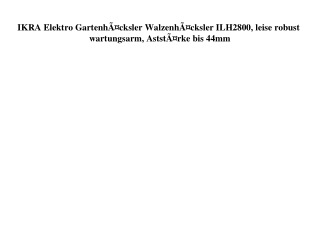 IKRA Elektro GartenhÃ¤cksler WalzenhÃ¤cksler ILH2800, leise robust wartungsarm, AststÃ¤rke bis 44mm